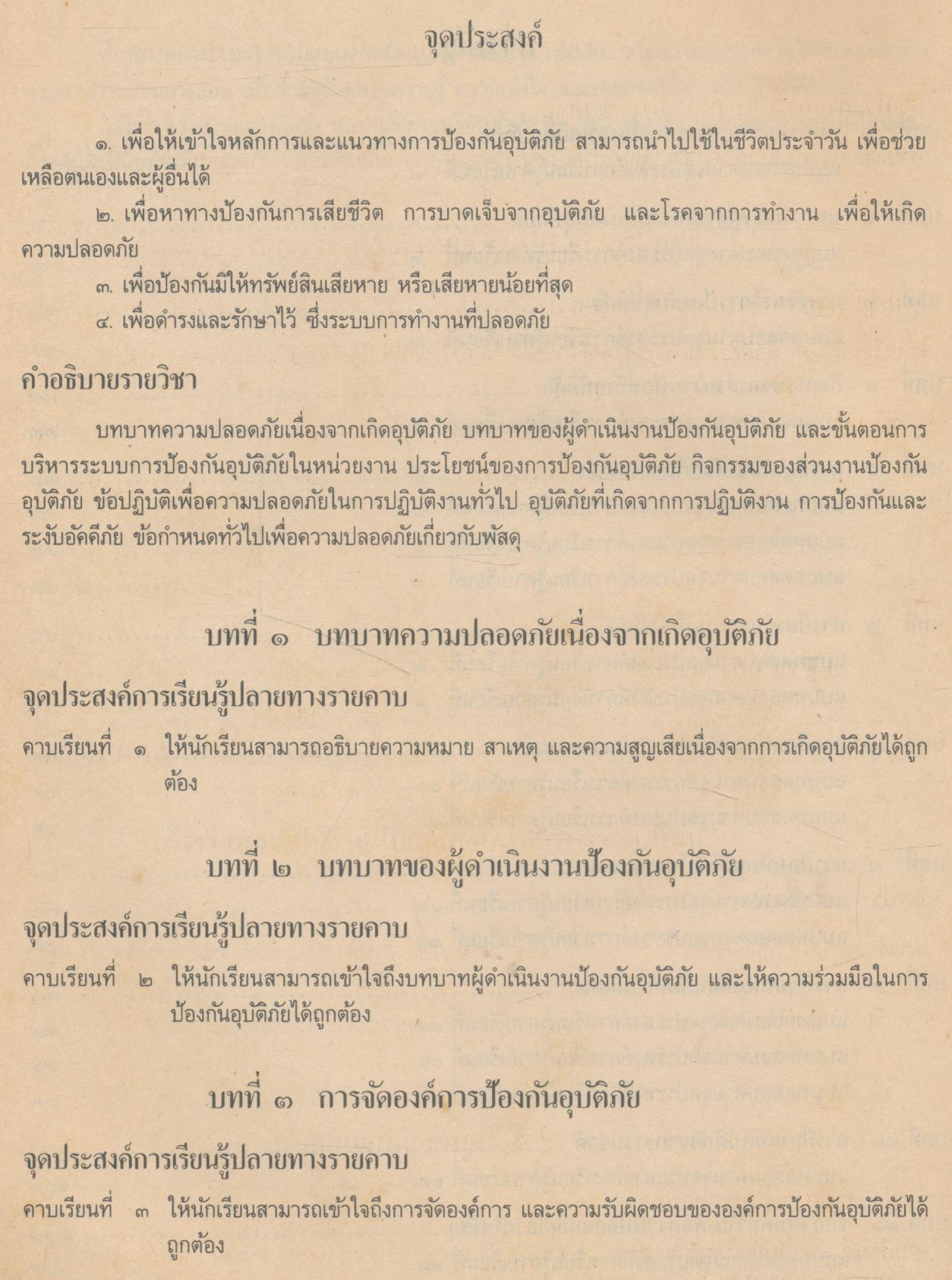 จุดประสงค์

๑. เพื่อให้เข้าใจหลักการและแนวทางการป้องกันอุบัติภัย สามารถนำไปใช้ในชีวิตประจำวัน เพื่อช่วยเหลือตนเองและผู้อื่นได้

๒. เพื่อหาทางป้องกันการเสียชีวิต การบาดเจ็บจากอุบัติภัย และโรคจากการทำงาน เพื่อให้เกิดความปลอดภัย

๓. เพื่อป้องกันมิให้ทรัพย์สินเสียหาย หรือเสียหายน้อยที่สุด

๔. เพื่อดำรงและรักษาไว้ ซึ่งระบบการทำงานที่ปลอดภัย

คำอธิบายรายวิชา

บทบาทความปลอดภัยเนื่องจากเกิดอุบัติภัย บทบาทของผู้ดำเนินงานป้องกันอุบัติภัย และขั้นตอนการบริหารระบบการป้องกันอุบัติภัยในหน่วยงาน ประโยชน์ของการป้องกันอุบัติภัย กิจกรรมของส่วนงานป้องกันอุบัติภัย ข้อปฏิบัติเพื่อความปลอดภัยในการปฏิบัติงานทั่วไป อุบัติภัยที่เกิดจากการปฏิบัติงาน การป้องกันและระงับอัคคีภัย ข้อกำหนดทั่วไปเพื่อความปลอดภัยเกี่ยวกับพัสดุ

บทที่ ๑ บทบาทความปลอดภัยเนื่องจากเกิดอุบัติภัย

จุดประสงค์การเรียนรู้ปลายทางรายคาบ

คาบเรียนที่ ๑ ให้นักเรียนสามารถอธิบายความหมาย สาเหตุ และความสูญเสียเนื่องจากการเกิดอุบัติภัยได้ถูกต้อง

บทที่ ๒ บทบาทของผู้ดำเนินงานป้องกันอุบัติภัย

จุดประสงค์การเรียนรู้ปลายทางรายคาบ

คาบเรียนที่ ๒ ให้นักเรียนสามารถเข้าใจถึงบทบาทผู้ดำเนินงานป้องกันอุบัติภัย และให้ความร่วมมือในการป้องกันอุบัติภัยได้ถูกต้อง

บทที่ ๓ การจัดองค์การป้องกันอุบัติภัย

จุดประสงค์การเรียนรู้ปลายทางรายคาบ

คาบเรียนที่ ๓ ให้นักเรียนสามารถเข้าใจถึงการจัดองค์การ และความรับผิดชอบขององค์การป้องกันอุบัติภัยได้ถูกต้อง